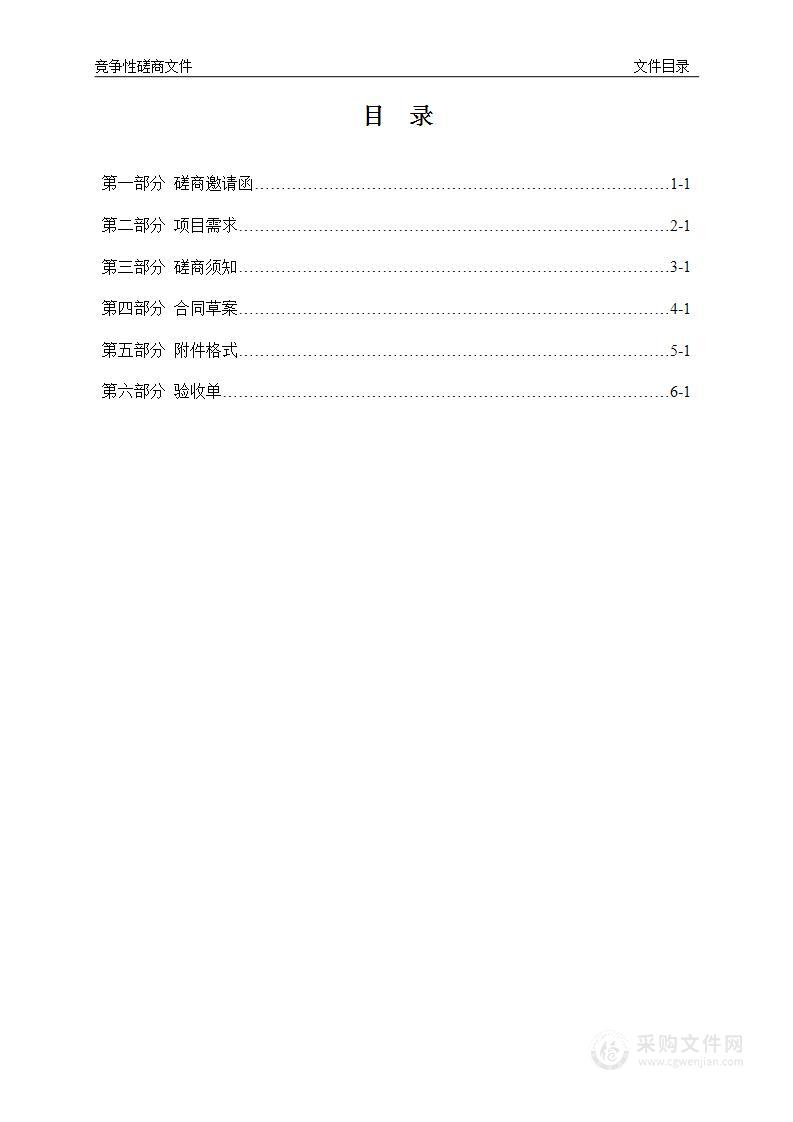 竞争性磋商文件

文件目录

目 录

第一部分 磋商邀请函……………………………………………………………………1-1

第二部分 项目需求………………………………………………………………………2-1

第三部分 磋商须知………………………………………………………………………3-1

第四部分 合同草案………………………………………………………………………4-1

第五部分 附件格式………………………………………………………………………5-1

第六部分 验收单…………………………………………………………………………6-1

采购文件网
www.cgwenjian.com